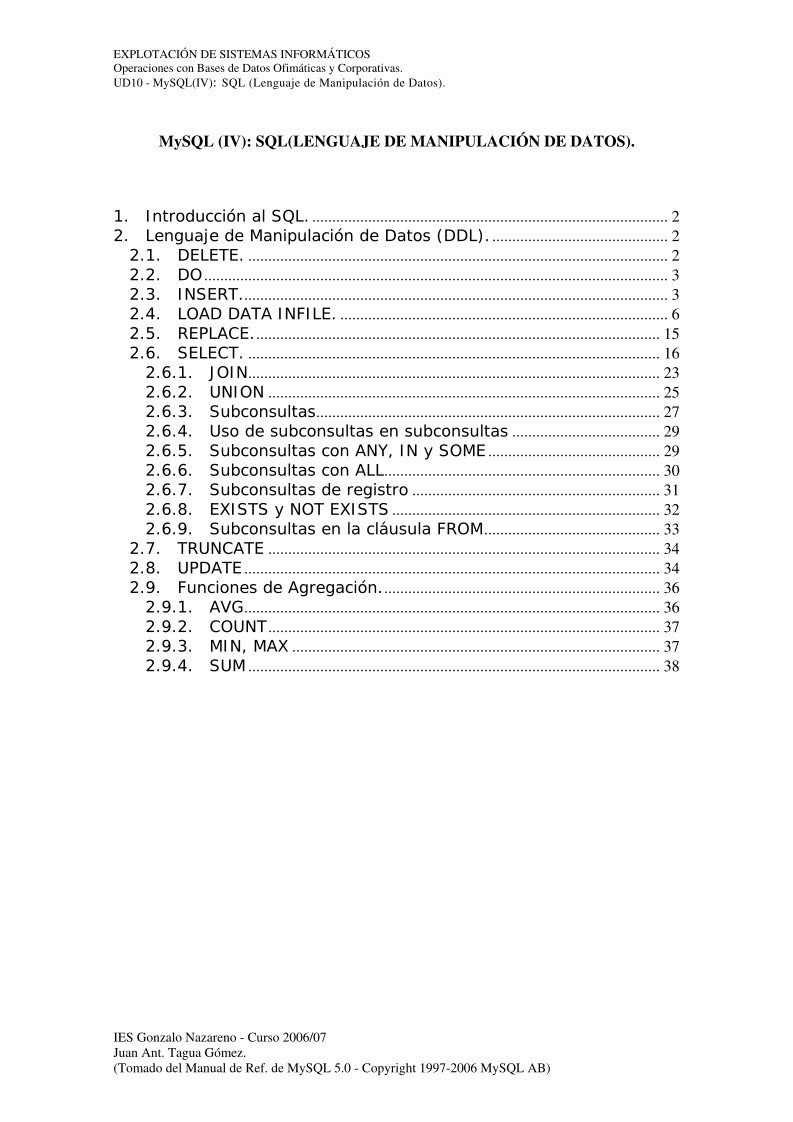 EXPLOTACIÓN DE SISTEMAS INFORMÁTICOS
Operaciones con Bases de Datos Ofimáticas y Corporativas.
UD10 - MySQL(IV): SQL (Lenguaje de Manipulación de Datos).

MySQL (IV): SQL(LENGUAJE DE MANIPULACIÓN DE DATOS).

1. Introducción al SQL. ........ 2
2. Lenguaje de Manipulación de Datos (DDL). ........ 2
2.1. DELETE. ........ 2
2.2. DO ........ 3
2.3. INSERT. ........ 3
2.4. LOAD DATA INFILE. ........ 6
2.5. REPLACE. ........ 15
2.6. SELECT. ........ 16
2.6.1. JOIN ........ 23
2.6.2. UNION ........ 25
2.6.3. Subconsultas ........ 27
2.6.4. Uso de subconsultas en subconsultas ........ 29
2.6.5. Subconsultas con ANY, IN y SOME ........ 29
2.6.6. Subconsultas con ALL ........ 30
2.6.7. Subconsultas de registro ........ 31
2.6.8. EXISTS y NOT EXISTS ........ 32
2.6.9. Subconsultas en la cláusula FROM ........ 33
2.7. TRUNCATE ........ 34
2.8. UPDATE ........ 34
2.9. Funciones de Agregación. ........ 36
2.9.1. AVG ........ 36
2.9.2. COUNT ........ 37
2.9.3. MIN, MAX ........ 37
2.9.4. SUM ........ 38

IES Gonzalo Nazareno - Curso 2006/07
Juan Ant. Tagua Gómez.
(Tomado del Manual de Ref. de MySQL 5.0 - Copyright 1997-2006 MySQL AB)